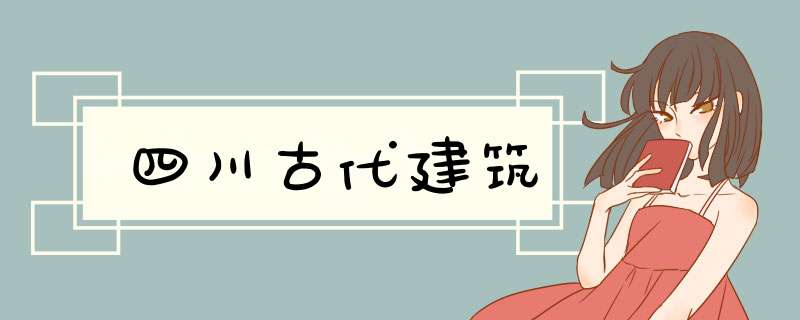 四川古代建筑